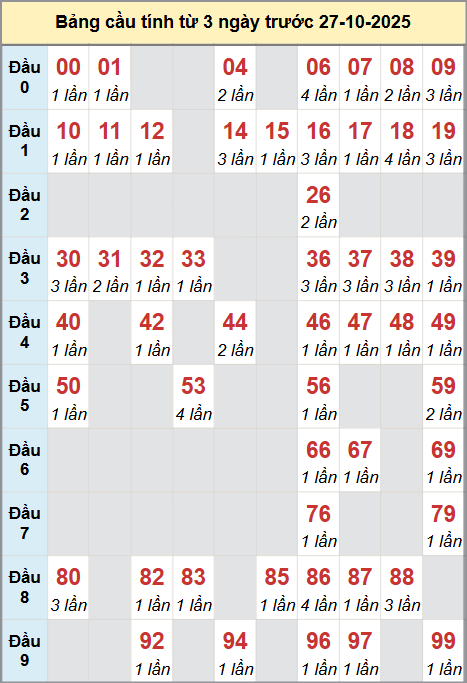 Bảng cầu tính từ 3 ngày trước 27-10-2025

| | | | | | | | | | | |
|---|---|---|---|---|---|---|---|---|---|---|
| Đầu 0 | 00 1 lần | 01 1 lần | | | 04 2 lần | | 06 4 lần | 07 1 lần | 08 2 lần | 09 3 lần |
| Đầu 1 | 10 1 lần | 11 1 lần | 12 1 lần | | 14 3 lần | 15 1 lần | 16 3 lần | 17 1 lần | 18 4 lần | 19 3 lần |
| Đầu 2 | | | | | | | 26 2 lần | | | |
| Đầu 3 | 30 3 lần | 31 2 lần | 32 1 lần | 33 1 lần | | | 36 3 lần | 37 3 lần | 38 3 lần | 39 1 lần |
| Đầu 4 | 40 1 lần | | 42 1 lần | | 44 2 lần | | 46 1 lần | 47 1 lần | 48 1 lần | 49 1 lần |
| Đầu 5 | 50 1 lần | | | 53 4 lần | | | 56 1 lần | | | 59 2 lần |
| Đầu 6 | | | | | | | 66 1 lần | 67 1 lần | | 69 1 lần |
| Đầu 7 | | | | | | | 76 1 lần | | | 79 1 lần |
| Đầu 8 | 80 3 lần | | 82 1 lần | 83 1 lần | | 85 1 lần | 86 4 lần | 87 1 lần | 88 3 lần | |
| Đầu 9 | | | 92 1 lần | | 94 1 lần | | 96 1 lần | 97 1 lần | | 99 1 lần |